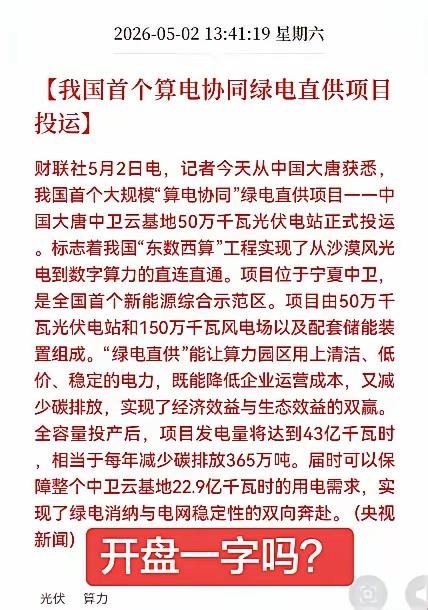 2026-05-02 13:41:19 星期六

【我国首个算电协同绿电直供项目投运】

财联社5月2日电，记者今天从中国大唐获悉，我国首个大规模“算电协同”绿电直供项目——中国大唐中卫云基地50万千瓦光伏电站正式投运。标志着我国“东数西算”工程实现了从沙漠风光电到数字算力的直连直通。项目位于宁夏中卫，是全国首个新能源综合示范区。项目由50万千瓦光伏电站和150万千瓦风电场以及配套储能装置组成。“绿电直供”能让算力园区用上清洁、低价、稳定的电力，既能降低企业运营成本，又减少碳排放，实现了经济效益与生态效益的双赢。全容量投产后，项目发电量将达到43亿千瓦时，相当于每年减少碳排放365万吨。届时可以保障整个中卫云基地22.9亿千瓦时的用电需求，实现了绿电消纳与电网稳定性的双向奔赴。（央视新闻）

开盘一字吗？

光伏 算力